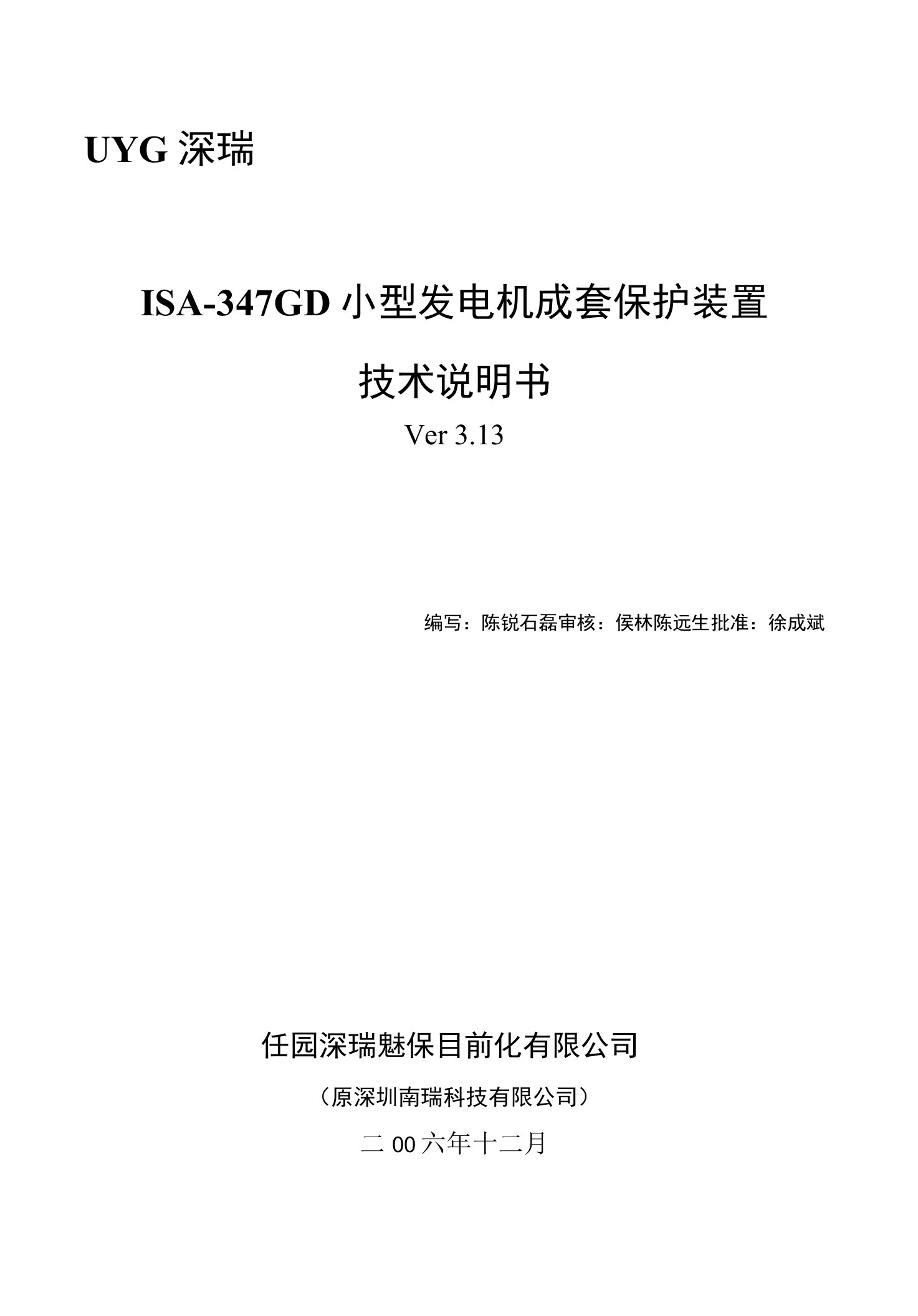 UYG 深瑞

ISA-347GD 小型发电机成套保护装置

技术说明书

Ver 3.13

编写：陈锐石磊审核：侯林陈远生批准：徐成斌

任园深瑞魅保目前化有限公司

（原深圳南瑞科技有限公司）

二 00 六年十二月